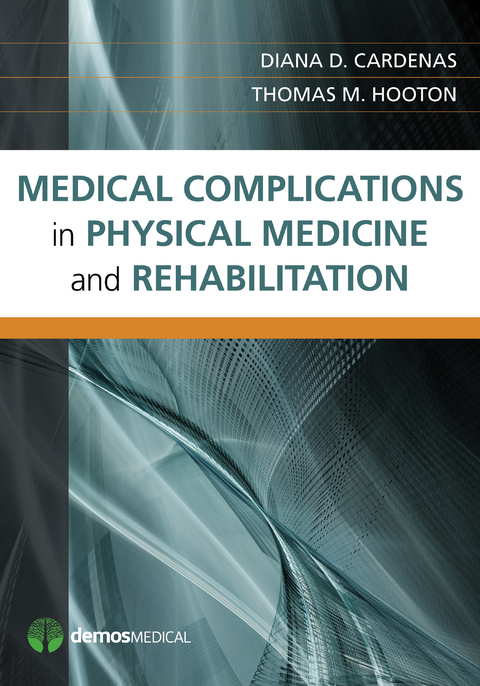 DIANA D. CARDENAS
THOMAS M. HOOTON

MEDICAL COMPLICATIONS in PHYSICAL MEDICINE and REHABILITATION

demosMEDICAL